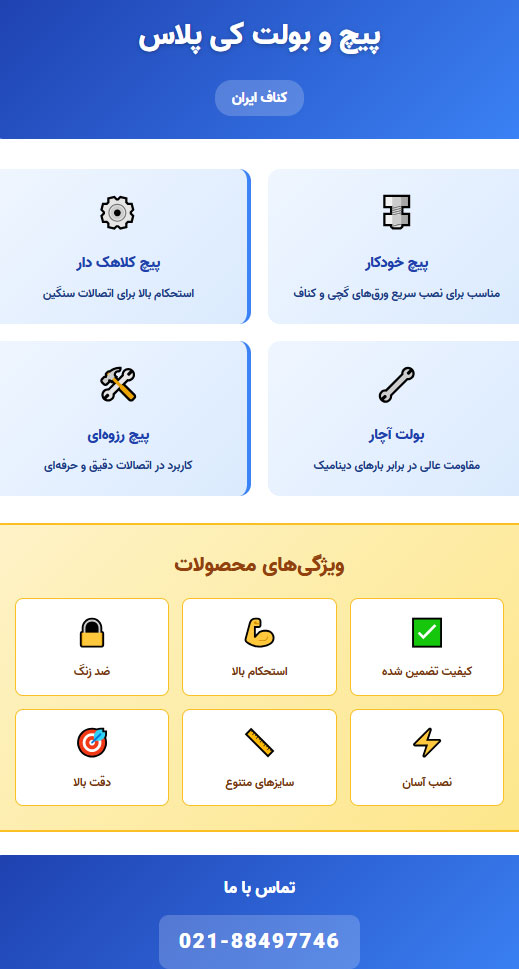 پیچ و بولت کی پلاس

کناف ایران

پیچ خودکار

مناسب برای نصب سریع ورق‌های گچی و کناف

پیچ کلاهک دار

استحکام بالا برای اتصالات سنگین

بولت آچار

مقاومت عالی در برابر بارهای دینامیک

پیچ رزوه‌ای

کاربرد در اتصالات دقیق و حرفه‌ای

ویژگی‌های محصولات

کیفیت تضمین شده

استحکام بالا

ضد زنگ

نصب آسان

سایزهای متنوع

دقت بالا

تماس با ما

021-88497746